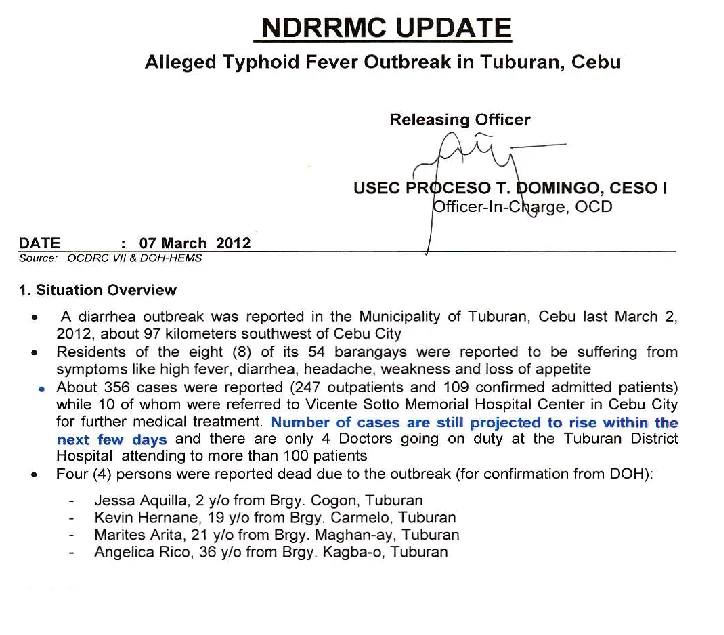 NDRRMC UPDATE
Alleged Typhoid Fever Outbreak in Tuburan, Cebu

Releasing Officer

USEC PROCESO T. DOMINGO, CESO I
Officer-In-Charge, OCD

DATE : 07 March 2012
Source: OCDRC VII & DOH-HEMS

1. Situation Overview

• A diarrhea outbreak was reported in the Municipality of Tuburan, Cebu last March 2, 2012, about 97 kilometers southwest of Cebu City
• Residents of the eight (8) of its 54 barangays were reported to be suffering from symptoms like high fever, diarrhea, headache, weakness and loss of appetite
• About 356 cases were reported (247 outpatients and 109 confirmed admitted patients) while 10 of whom were referred to Vicente Sotto Memorial Hospital Center in Cebu City for further medical treatment. Number of cases are still projected to rise within the next few days and there are only 4 Doctors going on duty at the Tuburan District Hospital attending to more than 100 patients
• Four (4) persons were reported dead due to the outbreak (for confirmation from DOH):

- Jessa Aquilla, 2 y/o from Brgy. Cogon, Tuburan
- Kevin Hernane, 19 y/o from Brgy. Carmelo, Tuburan
- Marites Arita, 21 y/o from Brgy. Maghan-ay, Tuburan
- Angelica Rico, 36 y/o from Brgy. Kagba-o, Tuburan